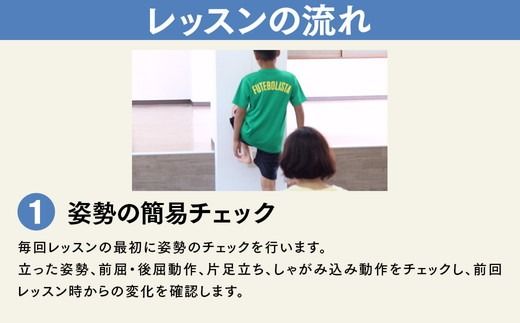 レッスンの流れ

FUTEBOLISTA

1 姿勢の簡易チェック

毎回レッスンの最初に姿勢のチェックを行います。
立った姿勢、前屈・後屈動作、片足立ち、しゃがみ込み動作をチェックし、前回レッスン時からの変化を確認します。